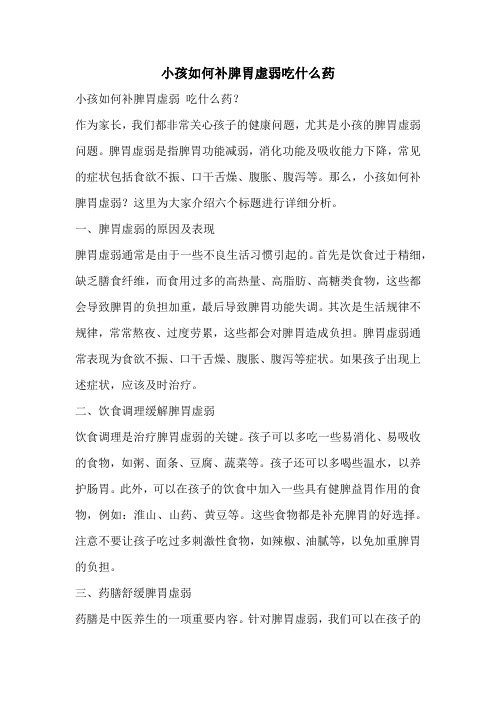 小孩如何补脾胃虚弱吃什么药

小孩如何补脾胃虚弱 吃什么药?

作为家长，我们都非常关心孩子的健康问题，尤其是小孩的脾胃虚弱问题。脾胃虚弱是指脾胃功能减弱，消化功能及吸收能力下降，常见的症状包括食欲不振、口干舌燥、腹胀、腹泻等。那么，小孩如何补脾胃虚弱？这里为大家介绍六个标题进行详细分析。

一、脾胃虚弱的原因及表现

脾胃虚弱通常是由于一些不良生活习惯引起的。首先是饮食过于精细，缺乏膳食纤维，而食用过多的高热量、高脂肪、高糖类食物，这些都会导致脾胃的负担加重，最后导致脾胃功能失调。其次是生活规律不规律，常常熬夜、过度劳累，这些都会对脾胃造成负担。脾胃虚弱通常表现为食欲不振、口干舌燥、腹胀、腹泻等症状。如果孩子出现上述症状，应该及时治疗。

二、饮食调理缓解脾胃虚弱

饮食调理是治疗脾胃虚弱的关键。孩子可以多吃一些易消化、易吸收的食物，如粥、面条、豆腐、蔬菜等。孩子还可以多喝些温水，以养护肠胃。此外，可以在孩子的饮食中加入一些具有健脾益胃作用的食物，例如：淮山、山药、黄豆等。这些食物都是补充脾胃的好选择。注意不要让孩子吃过多刺激性食物，如辣椒、油腻等，以免加重脾胃的负担。

三、药膳舒缓脾胃虚弱

药膳是中医养生的一项重要内容。针对脾胃虚弱，我们可以在孩子的